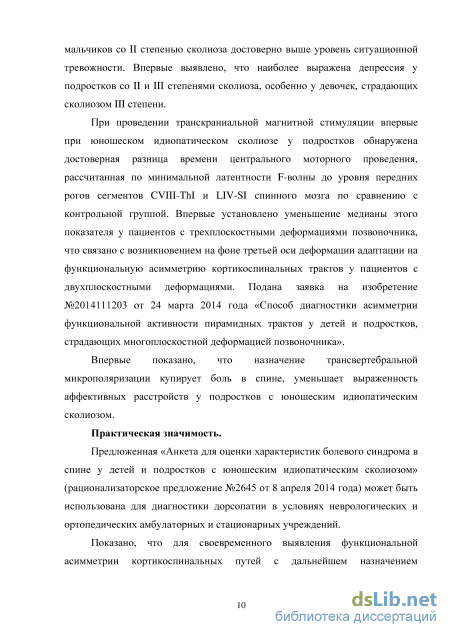 мальчиков со II степенью сколиоза достоверно выше уровень ситуационной тревожности. Впервые выявлено, что наиболее выражена депрессия у подростков со II и III степенями сколиоза, особенно у девочек, страдающих сколиозом III степени.

При проведении транскраниальной магнитной стимуляции впервые при юношеском идиопатическом сколиозе у подростков обнаружена достоверная разница времени центрального моторного проведения, рассчитанная по минимальной латентности F-волны до уровня передних рогов сегментов CVIII-ThI и LIV-SI спинного мозга по сравнению с контрольной группой. Впервые установлено уменьшение медианы этого показателя у пациентов с трехплоскостными деформациями позвоночника, что связано с возникновением на фоне третьей оси деформации адаптации на функциональную асимметрию кортикоспинальных трактов у пациентов с двухплоскостными деформациями. Подана заявка на изобретение №2014111203 от 24 марта 2014 года «Способ диагностики асимметрии функциональной активности пирамидных трактов у детей и подростков, страдающих многоплоскостной деформацией позвоночника».

Впервые показано, что назначение трансвертебральной микрополяризации купирует боль в спине, уменьшает выраженность аффективных расстройств у подростков с юношеским идиопатическим сколиозом.

Практическая значимость.

Предложенная «Анкета для оценки характеристик болевого синдрома в спине у детей и подростков с юношеским идиопатическим сколиозом» (рационализаторское предложение №2645 от 8 апреля 2014 года) может быть использована для диагностики дорсопатии в условиях неврологических и ортопедических амбулаторных и стационарных учреждений.

Показано, что для своевременного выявления функциональной асимметрии кортикоспинальных путей с дальнейшем назначением

10

dsLib.net
библиотека диссертаций